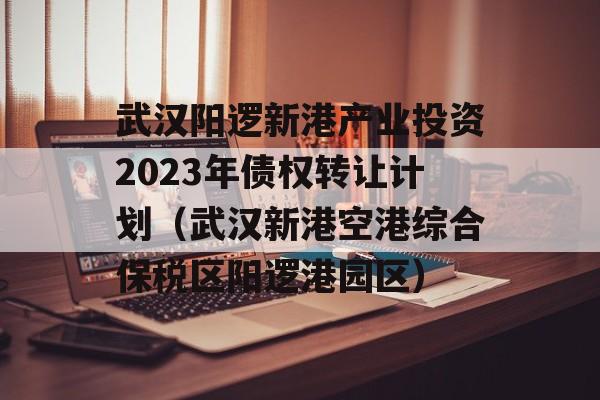 武汉阳逻新港产业投资2023年债权转让计划（武汉新港空港综合保税区阳逻港园区）